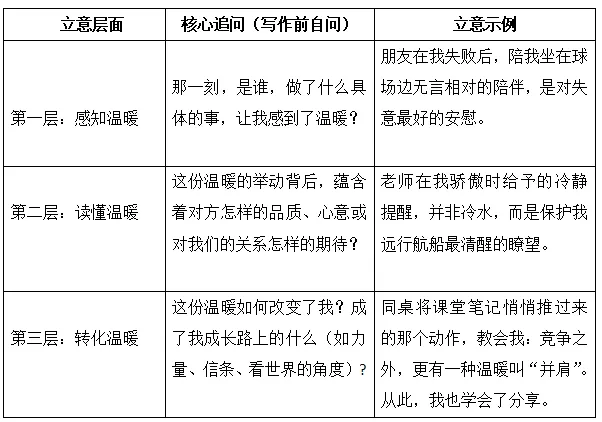 | 立意层面 | 核心追问（写作前自问） | 立意示例 |
|---|---|---|
| 第一层：感知温暖 | 那一刻，是谁，做了什么具体的事，让我感到了温暖？ | 朋友在我失败后，陪我坐在球场边无言相对的陪伴，是对失意最好的安慰。 |
| 第二层：读懂温暖 | 这份温暖的举动背后，蕴含着对方怎样的品质、心意或对我们的关系怎样的期待？ | 老师在我骄傲时给予的冷静提醒，并非冷水，而是保护我远行航船最清醒的瞭望。 |
| 第三层：转化温暖 | 这份温暖如何改变了我？成了我成长路上的什么（如力量、信条、看世界的角度）？ | 同桌将课堂笔记悄悄推过来的那个动作，教会我：竞争之外，更有一种温暖叫“并肩”。从此，我也学会了分享。 |